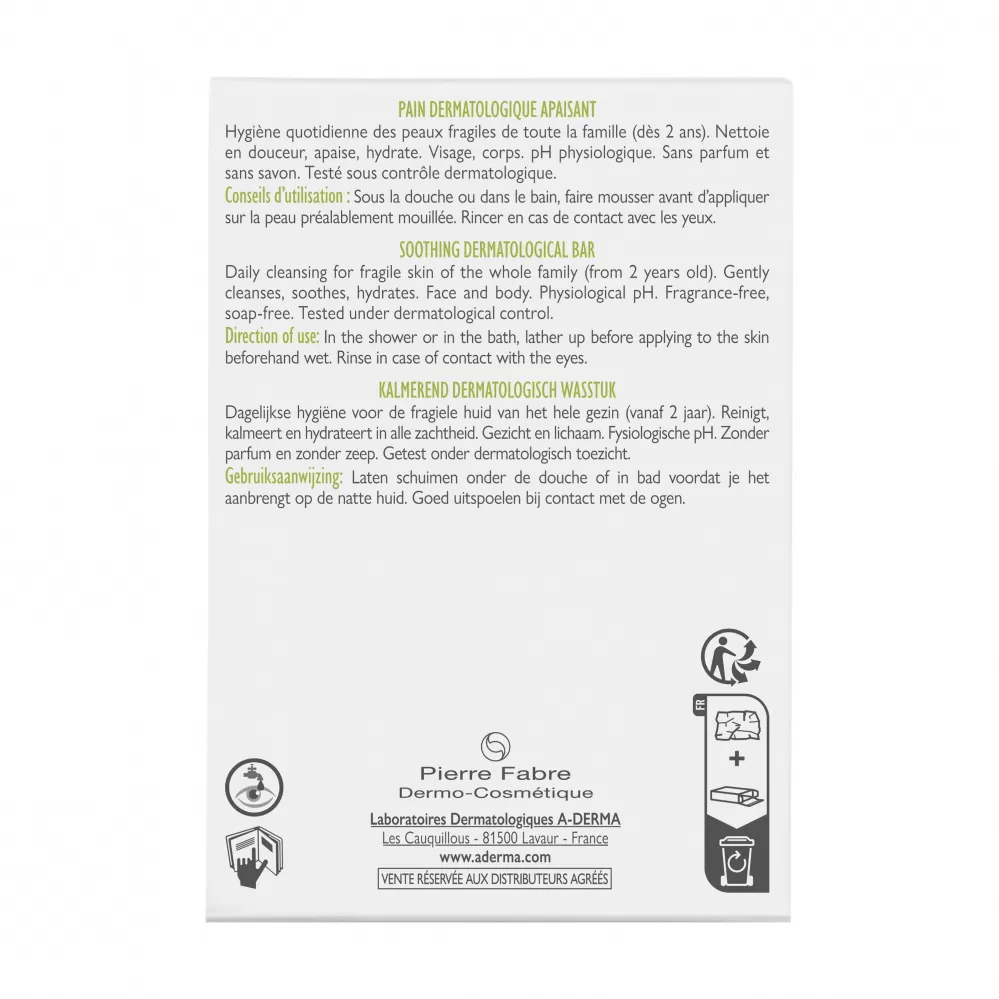 PAIN DERMATOLOGIQUE APAISANT

Hygiène quotidienne des peaux fragiles de toute la famille (dès 2 ans). Nettoie en douceur, apaise, hydrate. Visage, corps. pH physiologique. Sans parfum et sans savon. Testé sous contrôle dermatologique.

Conseils d'utilisation : Sous la douche ou dans le bain, faire mousser avant d'appliquer sur la peau préalablement mouillée. Rincer en cas de contact avec les yeux.

SOOTHING DERMATOLOGICAL BAR

Daily cleansing for fragile skin of the whole family (from 2 years old). Gently cleanses, soothes, hydrates. Face and body. Physiological pH. Fragrance-free, soap-free. Tested under dermatological control.

Direction of use: In the shower or in the bath, lather up before applying to the skin beforehand wet. Rinse in case of contact with the eyes.

KALMEREND DERMATOLOGISCH WASSTUK

Dagelijkse hygiëne voor de fragiele huid van het hele gezin (vanaf 2 jaar). Reinigt, kalmeert en hydrateert in alle zachtheid. Gezicht en lichaam. Fysiologische pH. Zonder parfum en zonder zeep. Getest onder dermatologisch toezicht.

Gebruiksaanwijzing: Laten schuimen onder de douche of in bad voordat je het aanbrengt op de natte huid. Goed uitspoelen bij contact met de ogen.

FR

+

Pierre Fabre
Dermo-Cosmétique

Laboratoires Dermatologiques A-DERMA
Les Cauquillous - 81500 Lavaur - France
www.aderma.com
VENTE RÉSERVÉE AUX DISTRIBUTEURS AGRÉÉS